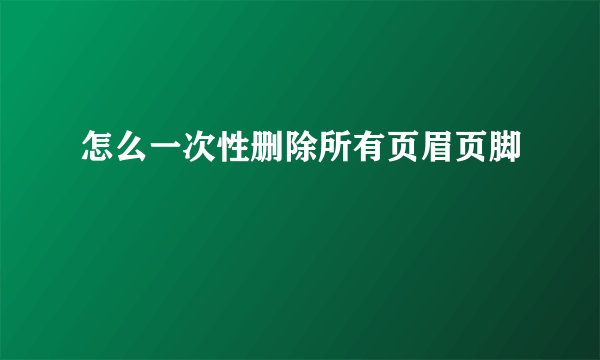 怎么一次性删除所有页眉页脚